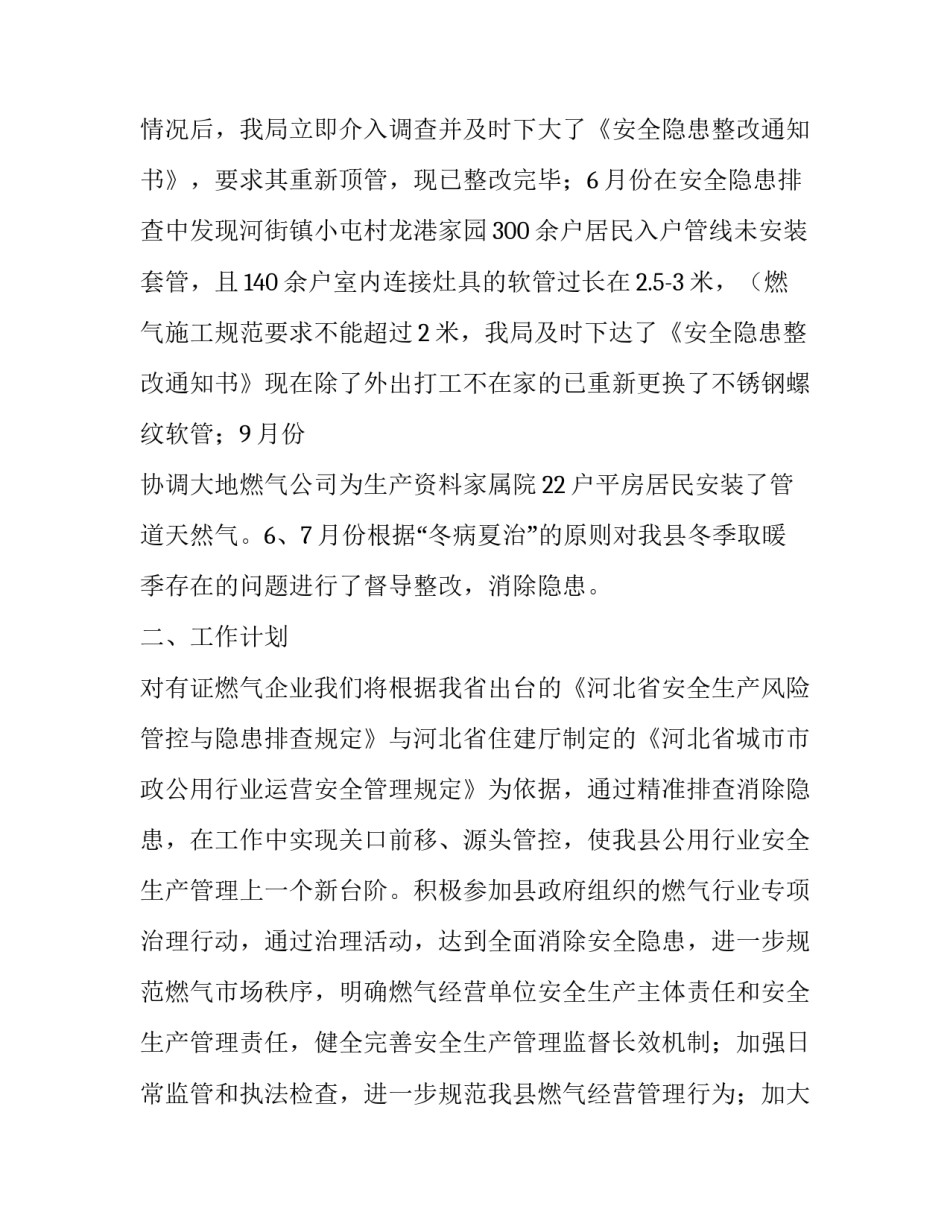 情况后，我局立即介入调查并及时下大了《安全隐患整改通知书》，要求其重新顶管，现已整改完毕；6月份在安全隐患排查中发现河街镇小屯村龙港家园300余户居民入户管线未安装套管，且140余户室内连接灶具的软管过长在2.5-3米，（燃气施工规范要求不能超过2米，我局及时下达了《安全隐患整改通知书》现在除了外出打工不在家的已重新更换了不锈钢螺纹软管；9月份

协调大地燃气公司为生产资料家属院22户平房居民安装了管道天然气。6、7月份根据“冬病夏治”的原则对我县冬季取暖季存在的问题进行了督导整改，消除隐患。

二、工作计划

对有证燃气企业我们将根据我省出台的《河北省安全生产风险管控与隐患排查规定》与河北省住建厅制定的《河北省城市市政公用行业运营安全管理规定》为依据，通过精准排查消除隐患，在工作中实现关口前移、源头管控，使我县公用行业安全生产管理上一个新台阶。积极参加县政府组织的燃气行业专项治理行动，通过治理活动，达到全面消除安全隐患，进一步规范燃气市场秩序，明确燃气经营单位安全生产主体责任和安全生产管理责任，健全完善安全生产管理监督长效机制；加强日常监管和执法检查，进一步规范我县燃气经营管理行为；加大